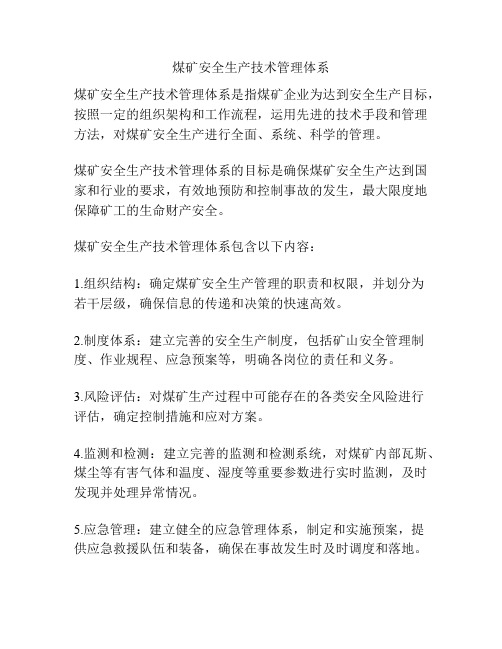 煤矿安全生产技术管理体系

煤矿安全生产技术管理体系是指煤矿企业为达到安全生产目标，按照一定的组织架构和工作流程，运用先进的技术手段和管理方法，对煤矿安全生产进行全面、系统、科学的管理。

煤矿安全生产技术管理体系的目标是确保煤矿安全生产达到国家和行业的要求，有效地预防和控制事故的发生，最大限度地保障矿工的生命财产安全。

煤矿安全生产技术管理体系包含以下内容：

1.组织结构：确定煤矿安全生产管理的职责和权限，并划分为若干层级，确保信息的传递和决策的快速高效。

2.制度体系：建立完善的安全生产制度，包括矿山安全管理制度、作业规程、应急预案等，明确各岗位的责任和义务。

3.风险评估：对煤矿生产过程中可能存在的各类安全风险进行评估，确定控制措施和应对方案。

4.监测和检测：建立完善的监测和检测系统，对煤矿内部瓦斯、煤尘等有害气体和温度、湿度等重要参数进行实时监测，及时发现并处理异常情况。

5.应急管理：建立健全的应急管理体系，制定和实施预案，提供应急救援队伍和装备，确保在事故发生时及时调度和落地。